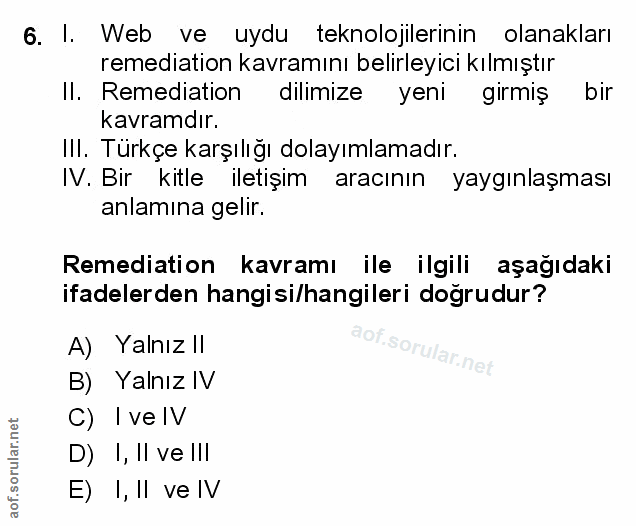 6. I. Web ve uydu teknolojilerinin olanakları remediation kavramını belirleyici kılmıştır
II. Remediation dilimize yeni girmiş bir kavramdır.
III. Türkçe karşılığı dolayımlamadır.
IV. Bir kitle iletişim aracının yaygınlaşması anlamına gelir.

Remediation kavramı ile ilgili aşağıdaki ifadelerden hangisi/hangileri doğrudur?

aof.sorular.net

A) Yalnız II
B) Yalnız IV
C) I ve IV
D) I, II ve III
E) I, II ve IV

aof.sorular.net